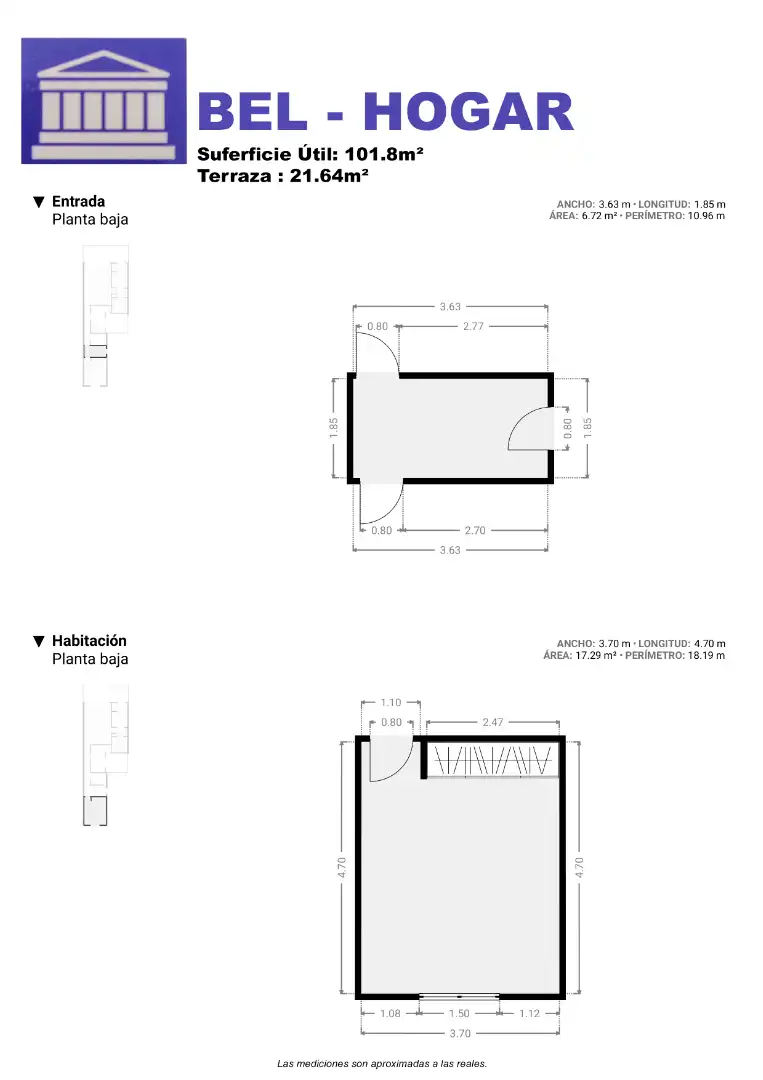 BEL - HOGAR
Suferficie Útil: 101.8m²
Terraza : 21.64m²

▼ Entrada
Planta baja

ANCHO: 3.63 m • LONGITUD: 1.85 m
ÁREA: 6.72 m² • PERÍMETRO: 10.96 m

3.63
0.80
2.77
1.85
0.80
1.85
0.80
2.70
3.63

▼ Habitación
Planta baja

ANCHO: 3.70 m • LONGITUD: 4.70 m
ÁREA: 17.29 m² • PERÍMETRO: 18.19 m

1.10
0.80
2.47
4.70
4.70
1.08
1.50
1.12
3.70

Las mediciones son aproximadas a las reales.